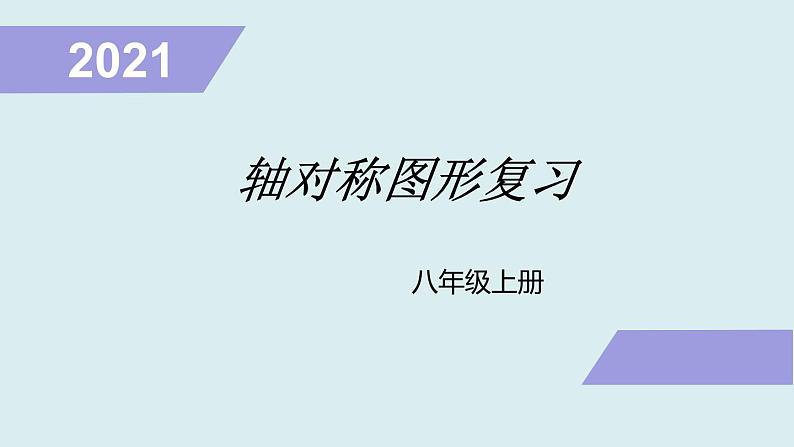 2021

轴对称图形复习

八年级上册